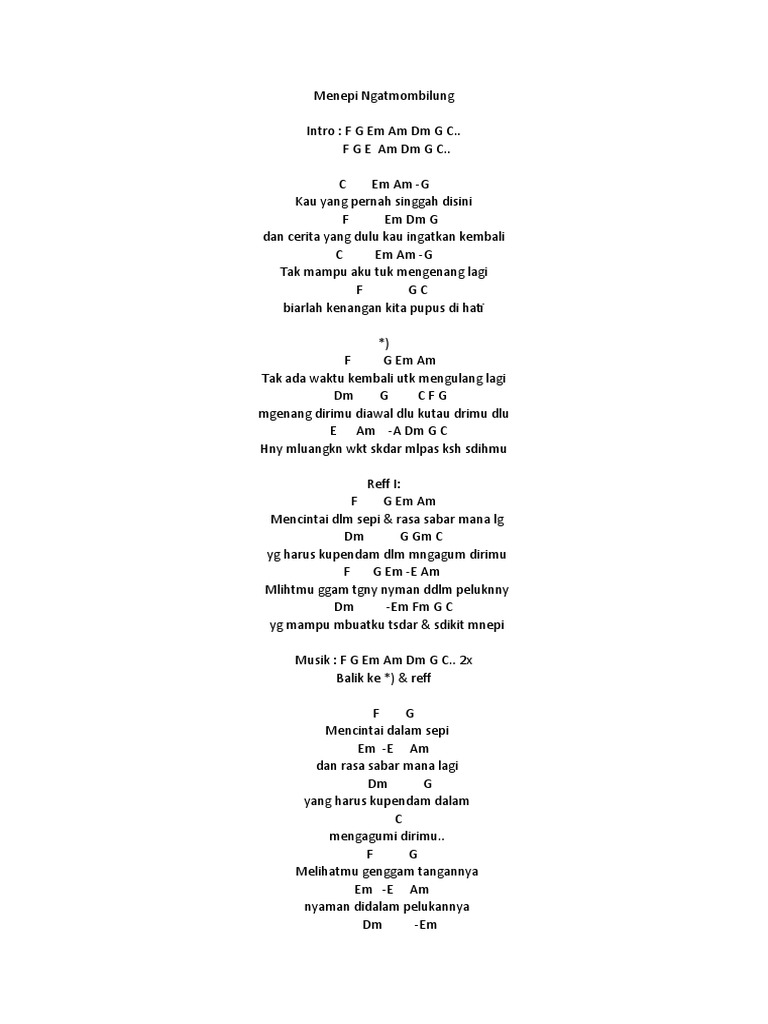 Menepi Ngatmombilung

Intro : F G Em Am Dm G C..
F G E Am Dm G C..

C Em Am -G
Kau yang pernah singgah disini
F Em Dm G
dan cerita yang dulu kau ingatkan kembali
C Em Am -G
Tak mampu aku tuk mengenang lagi
F G C
biarlah kenangan kita pupus di hati

*)
F G Em Am
Tak ada waktu kembali utk mengulang lagi
Dm G C F G
mgenang dirimu diawal dlu kutau drimu dlu
E Am -A Dm G C
Hny mluangkn wkt skdar mlpas ksh sdihmu

Reff I:
F G Em Am
Mencintai dlm sepi & rasa sabar mana lg
Dm G Gm C
yg harus kupendam dlm mngagum dirimu
F G Em -E Am
Mlihtmu ggam tgny nyman ddlm peluknny
Dm -Em Fm G C
yg mampu mbuatku tsdar & sdikit mnepi

Musik : F G Em Am Dm G C.. 2x
Balik ke *) & reff

F G
Mencintai dalam sepi
Em -E Am
dan rasa sabar mana lagi
Dm G
yang harus kupendam dalam
C
mengagumi dirimu..
F G
Melihatmu genggam tangannya
Em -E Am
nyaman didalam pelukannya
Dm -Em